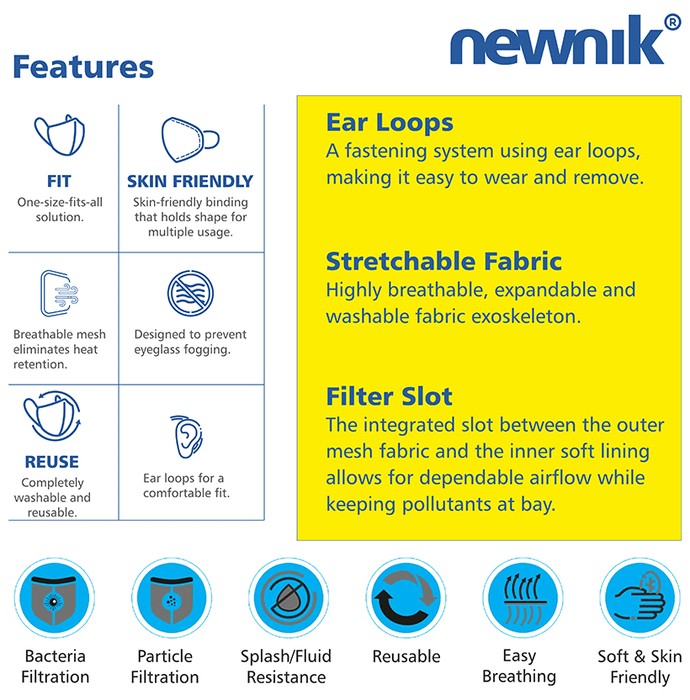 newnik®

Features

FIT
One-size-fits-all solution.

SKIN FRIENDLY
Skin-friendly binding that holds shape for multiple usage.

Breathable mesh eliminates heat retention.

Designed to prevent eyeglass fogging.

REUSE
Completely washable and reusable.

Ear loops for a comfortable fit.

Ear Loops
A fastening system using ear loops, making it easy to wear and remove.

Stretchable Fabric
Highly breathable, expandable and washable fabric exoskeleton.

Filter Slot
The integrated slot between the outer mesh fabric and the inner soft lining allows for dependable airflow while keeping pollutants at bay.

Bacteria Filtration

Particle Filtration

Splash/Fluid Resistance

Reusable

Easy Breathing

Soft & Skin Friendly